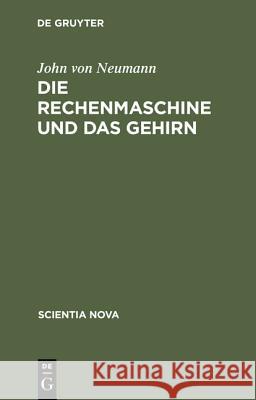 DE GRUYTER

John von Neumann
DIE RECHENMASCHINE UND DAS GEHIRN

SCIENTIA NOVA

DE G

Kraina Książek